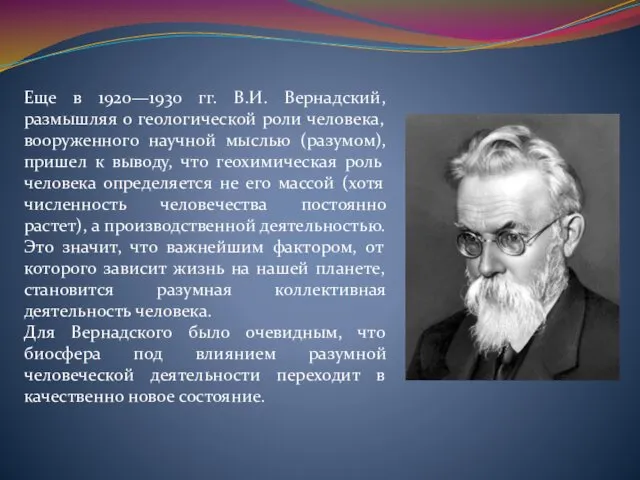 Еще в 1920—1930 гг. В.И. Вернадский, размышляя о геологической роли человека, вооруженного научной мыслью (разумом), пришел к выводу, что геохимическая роль человека определяется не его массой (хотя численность человечества постоянно растет), а производственной деятельностью. Это значит, что важнейшим фактором, от которого зависит жизнь на нашей планете, становится разумная коллективная деятельность человека.
Для Вернадского было очевидным, что биосфера под влиянием разумной человеческой деятельности переходит в качественно новое состояние.